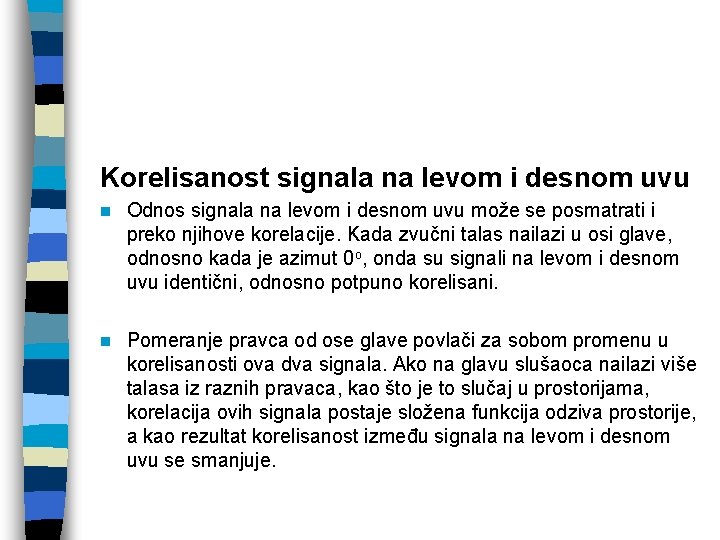 Korelisanost signala na levom i desnom uvu

Odnos signala na levom i desnom uvu može se posmatrati i preko njihove korelacije. Kada zvučni talas nailazi u osi glave, odnosno kada je azimut $0^o$, onda su signali na levom i desnom uvu identični, odnosno potpuno korelisani.

Pomeranje pravca od ose glave povlači za sobom promenu u korelisanosti ova dva signala. Ako na glavu slušaoca nailazi više talasa iz raznih pravaca, kao što je to slučaj u prostorijama, korelacija ovih signala postaje složena funkcija odziva prostorije, a kao rezultat korelisanost između signala na levom i desnom uvu se smanjuje.